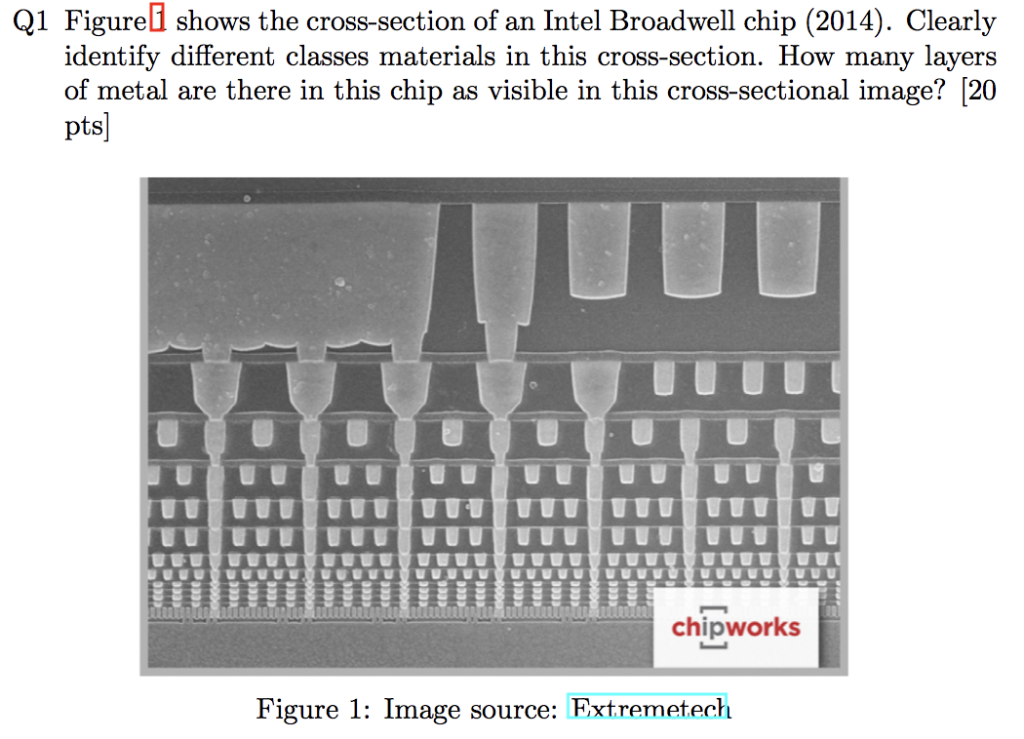 Q1 Figure 1 shows the cross-section of an Intel Broadwell chip (2014). Clearly identify different classes materials in this cross-section. How many layers of metal are there in this chip as visible in this cross-sectional image? [20 pts]

chipworks

Figure 1: Image source: Extremetech